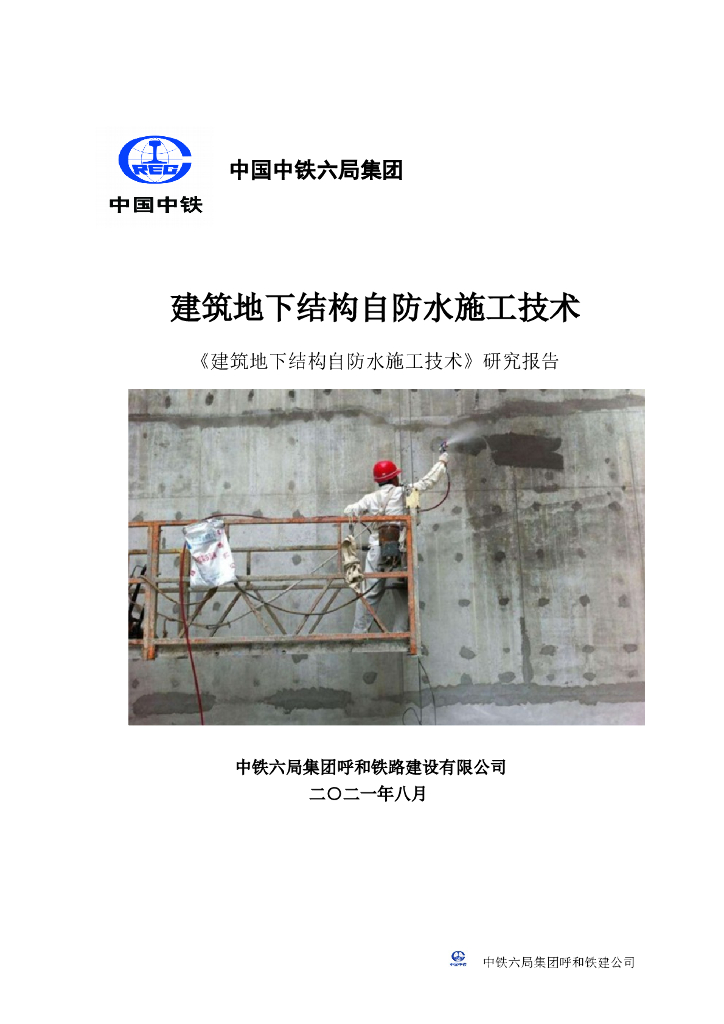 CREC
中国中铁

中国中铁六局集团

建筑地下结构自防水施工技术

《建筑地下结构自防水施工技术》研究报告

中铁六局集团呼和铁路建设有限公司
二〇二一年八月

中铁六局集团呼和铁建公司